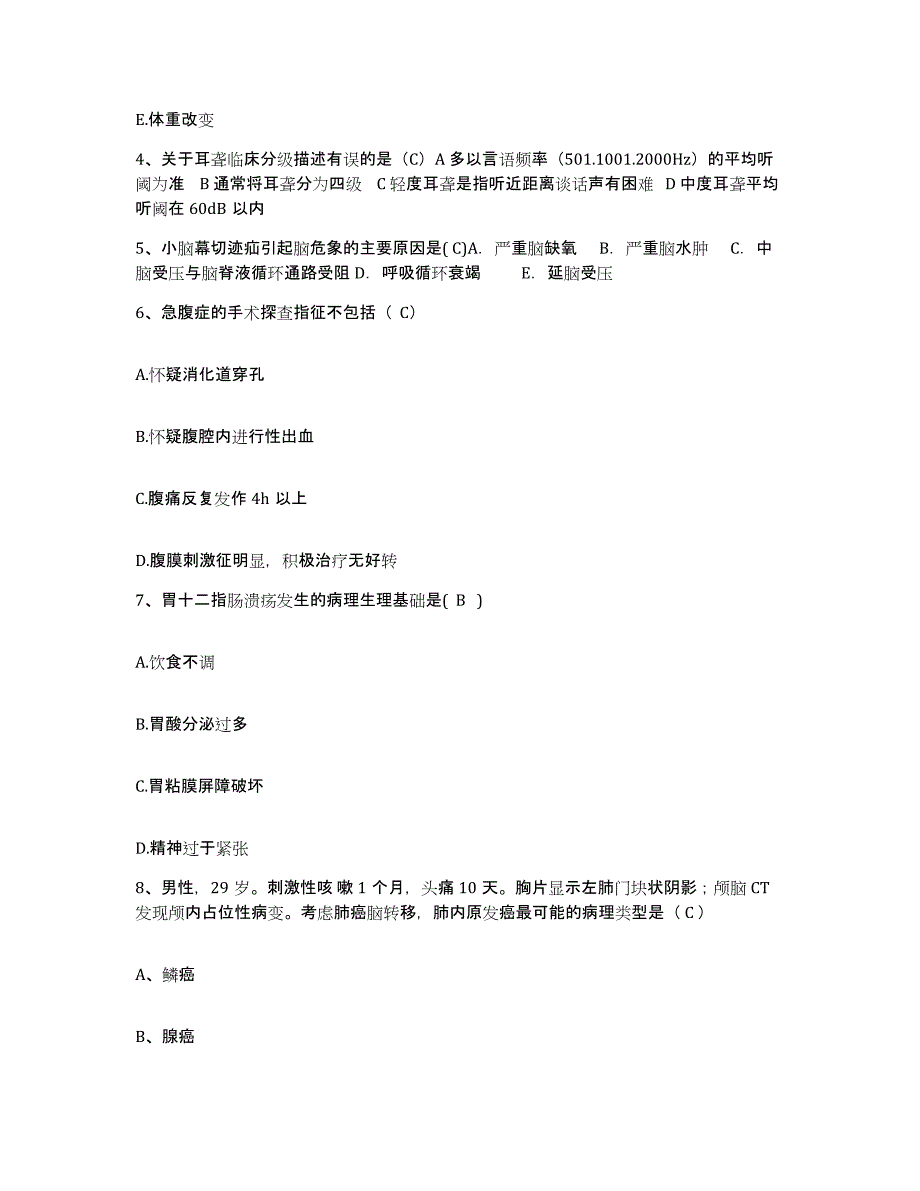 E.体重改变

4、关于耳聋临床分级描述有误的是（C）A 多以言语频率（501.1001.2000Hz）的平均听阈为准 B 通常将耳聋分为四级 C 轻度耳聋是指听近距离谈话声有困难 D 中度耳聋平均听阈在 60dB 以内

5、小脑幕切迹疝引起脑危象的主要原因是( C)A. 严重脑缺氧 B. 严重脑水肿 C. 中脑受压与脑脊液循环通路受阻 D. 呼吸循环衰竭 E. 延脑受压

6、急腹症的手术探查指征不包括（ C）

A.怀疑消化道穿孔

B.怀疑腹腔内进行性出血

C.腹痛反复发作 4h 以上

D.腹膜刺激征明显，积极治疗无好转

7、胃十二指肠溃疡发生的病理生理基础是( B )

A.饮食不调

B.胃酸分泌过多

C.胃粘膜屏障破坏

D.精神过于紧张

8、男性，29 岁。刺激性咳嗽 1 个月，头痛 10 天。胸片显示左肺门块状阴影；颅脑 CT 发现颅内占位性病变。考虑肺癌脑转移，肺内原发癌最可能的病理类型是（ C）

A、鳞癌

B、腺癌